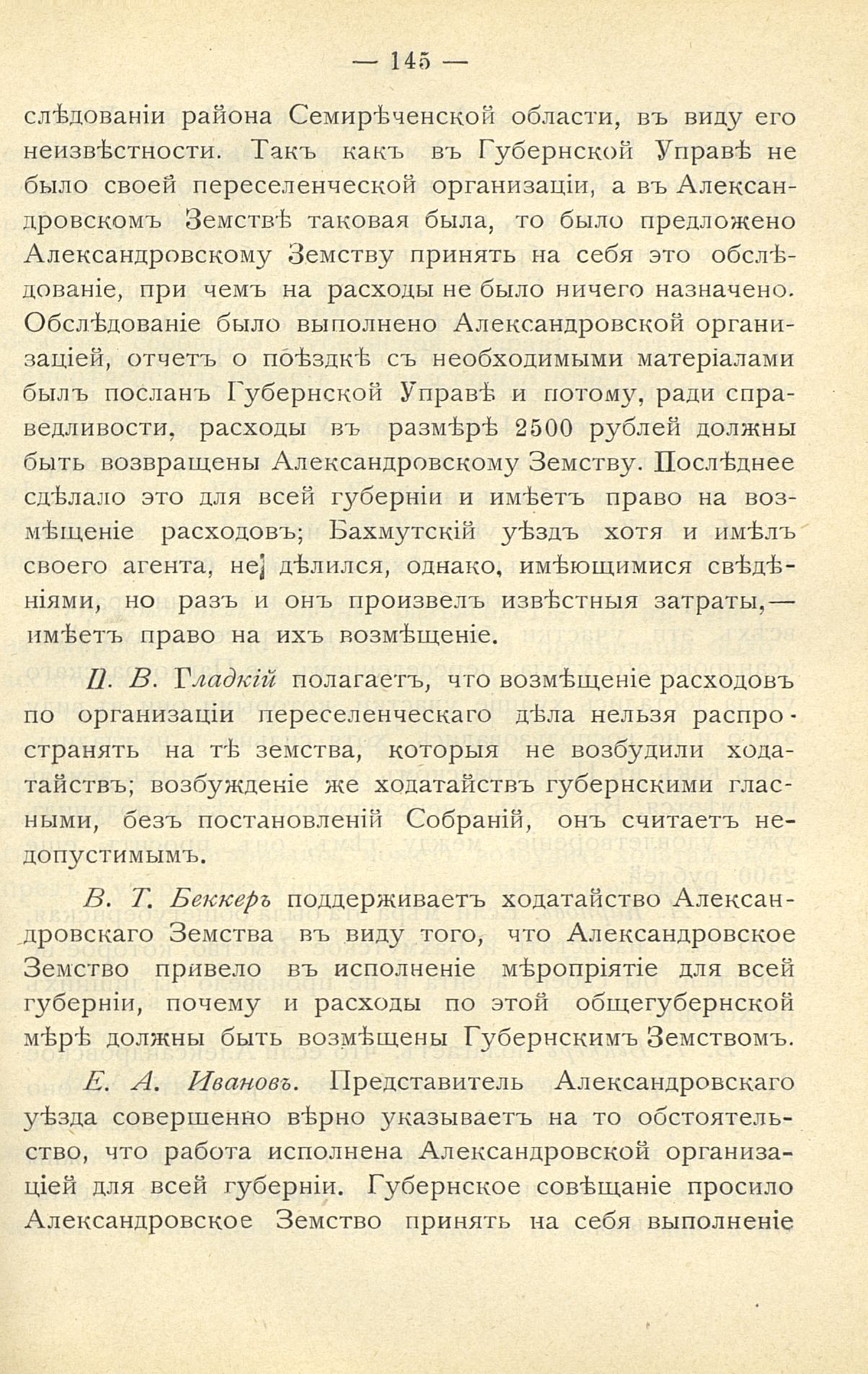 — 145 —

слѣдованіи района Семирѣченской области, въ виду его неизвѣстности. Такъ какъ въ Губернской Управѣ не было своей переселенческой организаціи, а въ Александровскомъ Земствѣ таковая была, то было предложено Александровскому Земству принять на себя это обслѣдованіе, при чемъ на расходы не было ничего назначено. Обслѣдованіе было выполнено Александровской организаціей, отчетъ о поѣздкѣ съ необходимыми матеріалами былъ посланъ Губернской Управѣ и потому, ради справедливости, расходы въ размѣрѣ 2500 рублей должны быть возвращены Александровскому Земству. Послѣднее сдѣлало это для всей губерніи и имѣетъ право на возмѣщеніе расходовъ; Бахмутскій уѣздъ хотя и имѣлъ своего агента, не дѣлился, однако, имѣющимися свѣдѣніями, но разъ и онъ произвелъ извѣстныя затраты,— имѣетъ право на ихъ возмѣщеніе.

П. В. Гладкій полагаетъ, что возмѣщеніе расходовъ по организаціи переселенческаго дѣла нельзя распространять на тѣ земства, которыя не возбудили ходатайствъ; возбужденіе же ходатайствъ губернскими гласными, безъ постановленій Собраній, онъ считаетъ недопустимымъ.

В. Т. Беккеръ поддерживаетъ ходатайство Александровскаго Земства въ виду того, что Александровское Земство привело въ исполненіе мѣропріятіе для всей губерніи, почему и расходы по этой общегубернской мѣрѣ должны быть возмѣщены Губернскимъ Земствомъ.

Е. А. Ивановъ. Представитель Александровскаго уѣзда совершенно вѣрно указываетъ на то обстоятельство, что работа исполнена Александровской организаціей для всей губерніи. Губернское совѣщаніе просило Александровское Земство принять на себя выполненіе